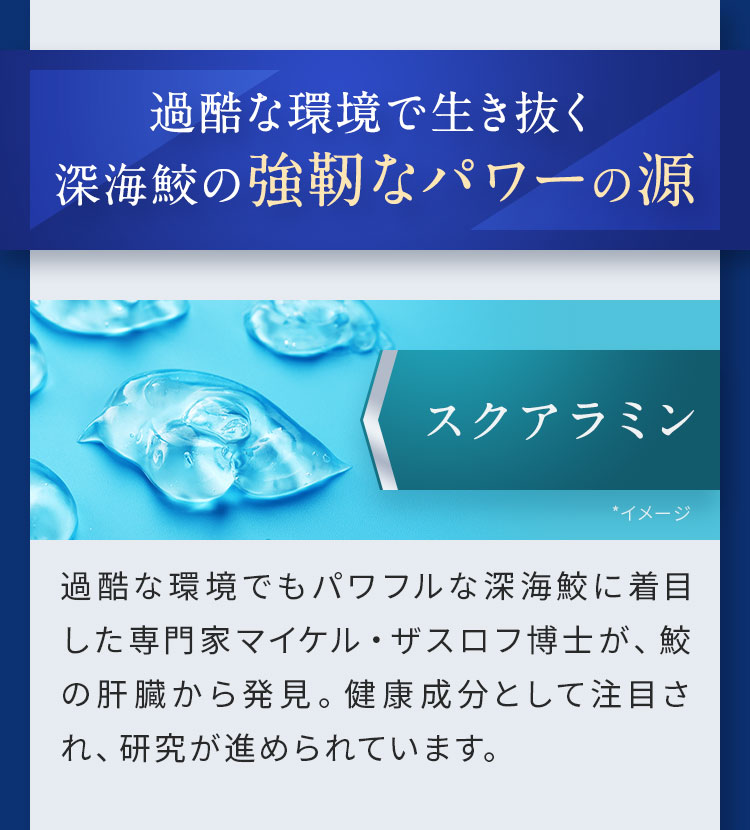 過酷な環境で生き抜く
深海鮫の強靭なパワーの源

スクアラミン

*イメージ

過酷な環境でもパワフルな深海鮫に着目した専門家マイケル・ザスロフ博士が、鮫の肝臓から発見。健康成分として注目され、研究が進められています。